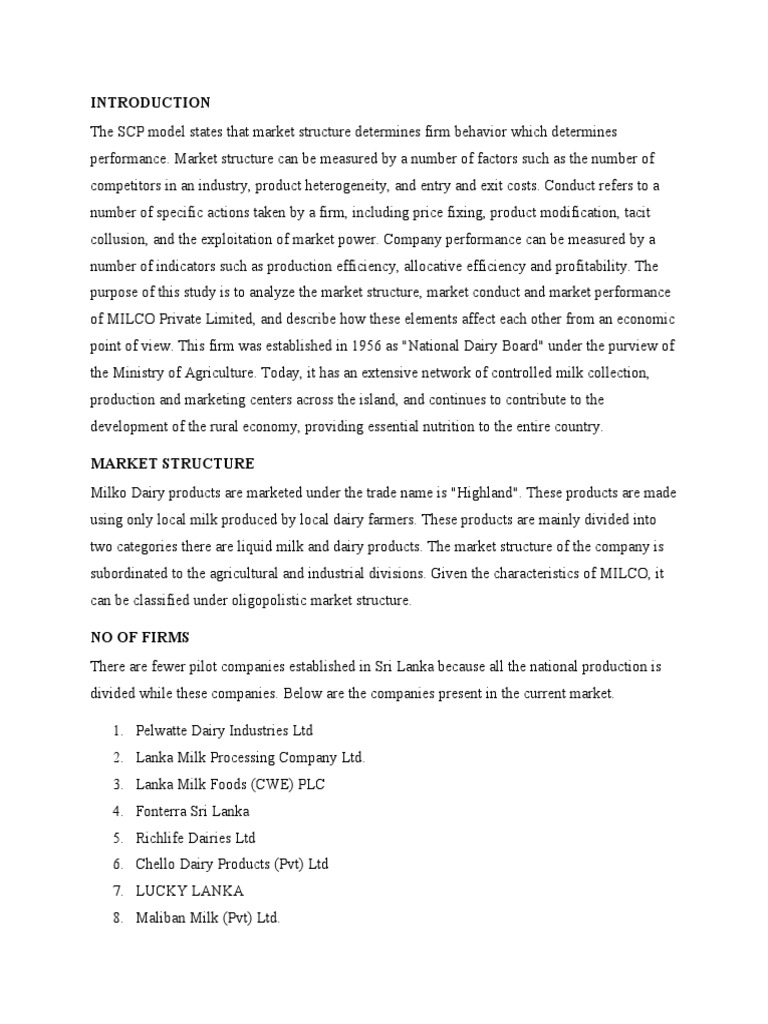 INTRODUCTION

The SCP model states that market structure determines firm behavior which determines performance. Market structure can be measured by a number of factors such as the number of competitors in an industry, product heterogeneity, and entry and exit costs. Conduct refers to a number of specific actions taken by a firm, including price fixing, product modification, tacit collusion, and the exploitation of market power. Company performance can be measured by a number of indicators such as production efficiency, allocative efficiency and profitability. The purpose of this study is to analyze the market structure, market conduct and market performance of MILCO Private Limited, and describe how these elements affect each other from an economic point of view. This firm was established in 1956 as "National Dairy Board" under the purview of the Ministry of Agriculture. Today, it has an extensive network of controlled milk collection, production and marketing centers across the island, and continues to contribute to the development of the rural economy, providing essential nutrition to the entire country.

MARKET STRUCTURE

Milko Dairy products are marketed under the trade name is "Highland". These products are made using only local milk produced by local dairy farmers. These products are mainly divided into two categories there are liquid milk and dairy products. The market structure of the company is subordinated to the agricultural and industrial divisions. Given the characteristics of MILCO, it can be classified under oligopolistic market structure.

NO OF FIRMS

There are fewer pilot companies established in Sri Lanka because all the national production is divided while these companies. Below are the companies present in the current market.

1. Pelwatte Dairy Industries Ltd
2. Lanka Milk Processing Company Ltd.
3. Lanka Milk Foods (CWE) PLC
4. Fonterra Sri Lanka
5. Richlife Dairies Ltd
6. Chello Dairy Products (Pvt) Ltd
7. LUCKY LANKA
8. Maliban Milk (Pvt) Ltd.